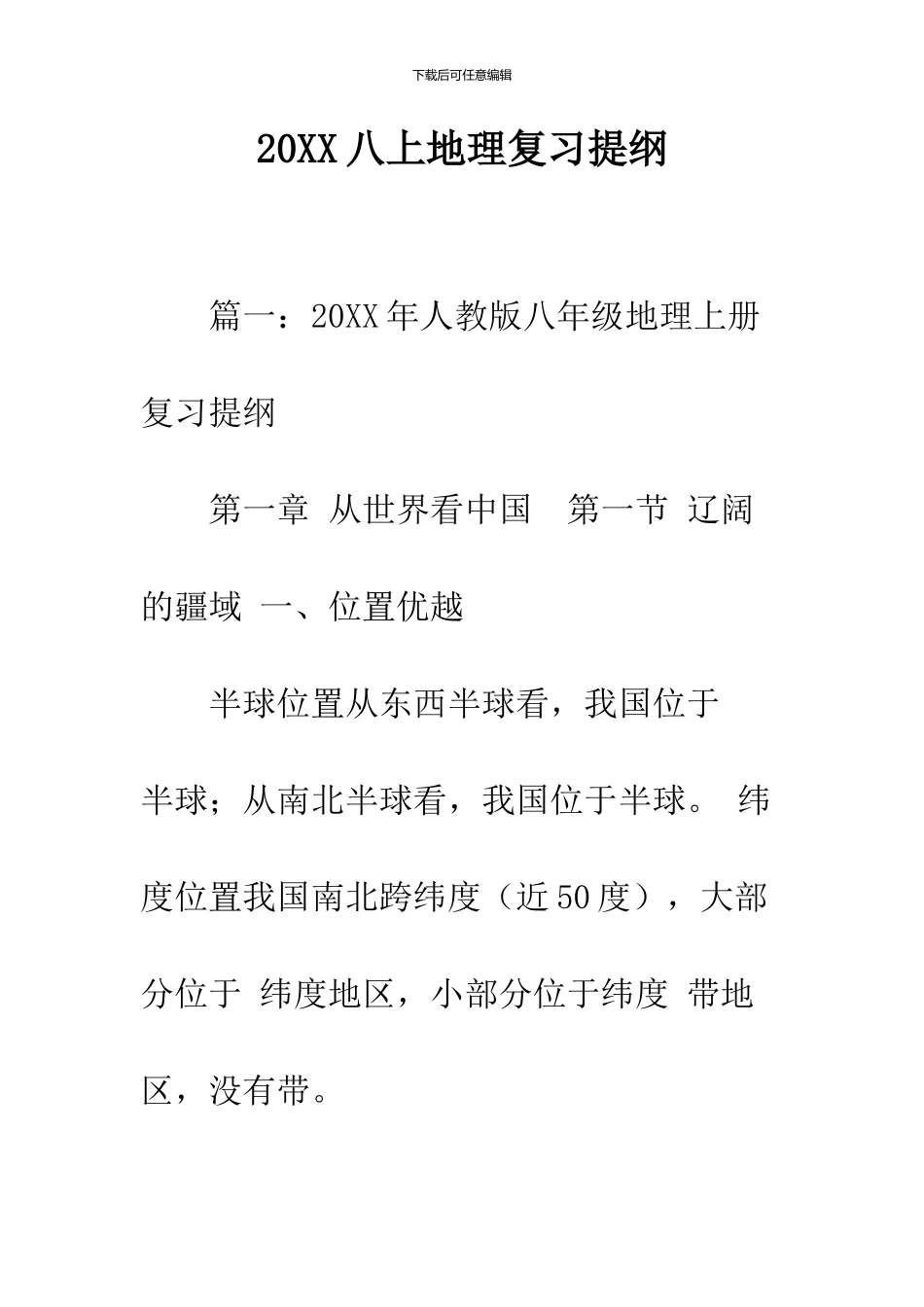 下载后可任意编辑

20XX 八上地理复习提纲

篇一：20XX 年人教版八年级地理上册复习提纲

第一章 从世界看中国 第一节 辽阔的疆域 一、位置优越

半球位置从东西半球看，我国位于半球；从南北半球看，我国位于半球。 纬度位置我国南北跨纬度（近 50 度），大部分位于 纬度地区，小部分位于纬度 带地区，没有带。